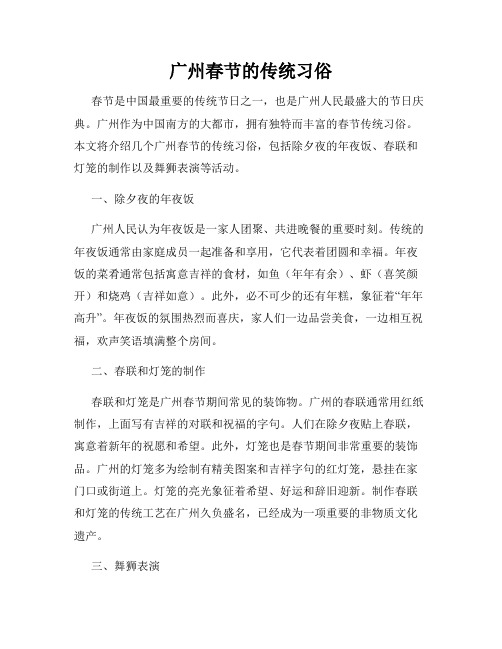 广州春节的传统习俗

春节是中国最重要的传统节日之一，也是广州人民最盛大的节日庆典。广州作为中国南方的大都市，拥有独特而丰富的春节传统习俗。本文将介绍几个广州春节的传统习俗，包括除夕夜的年夜饭、春联和灯笼的制作以及舞狮表演等活动。

一、除夕夜的年夜饭

广州人民认为年夜饭是一家人团聚、共进晚餐的重要时刻。传统的年夜饭通常由家庭成员一起准备和享用，它代表着团圆和幸福。年夜饭的菜肴通常包括寓意吉祥的食材，如鱼（年年有余）、虾（喜笑颜开）和烧鸡（吉祥如意）。此外，必不可少的还有年糕，象征着“年年高升”。年夜饭的氛围热烈而喜庆，家人们一边品尝美食，一边相互祝福，欢声笑语填满整个房间。

二、春联和灯笼的制作

春联和灯笼是广州春节期间常见的装饰物。广州的春联通常用红纸制作，上面写有吉祥的对联和祝福的字句。人们在除夕夜贴上春联，寓意着新年的祝愿和希望。此外，灯笼也是春节期间非常重要的装饰品。广州的灯笼多为绘制有精美图案和吉祥字句的红灯笼，悬挂在家门口或街道上。灯笼的亮光象征着希望、好运和辞旧迎新。制作春联和灯笼的传统工艺在广州久负盛名，已经成为一项重要的非物质文化遗产。

三、舞狮表演